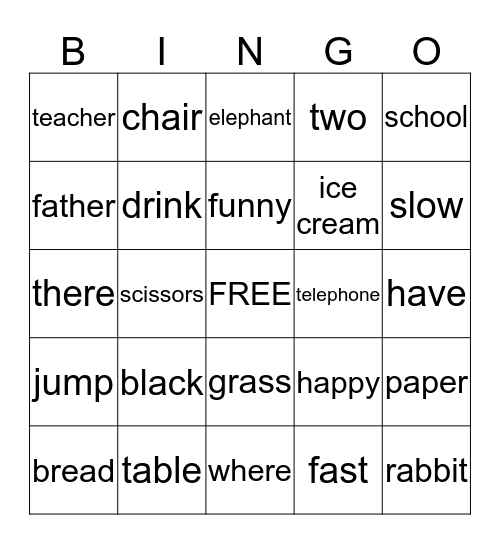 | B | I | N | G | O |
|---|---|---|---|---|
| teacher | chair | elephant | two | school |
| father | drink | funny | ice cream | slow |
| there | scissors | FREE | telephone | have |
| jump | black | grass | happy | paper |
| bread | table | where | fast | rabbit |